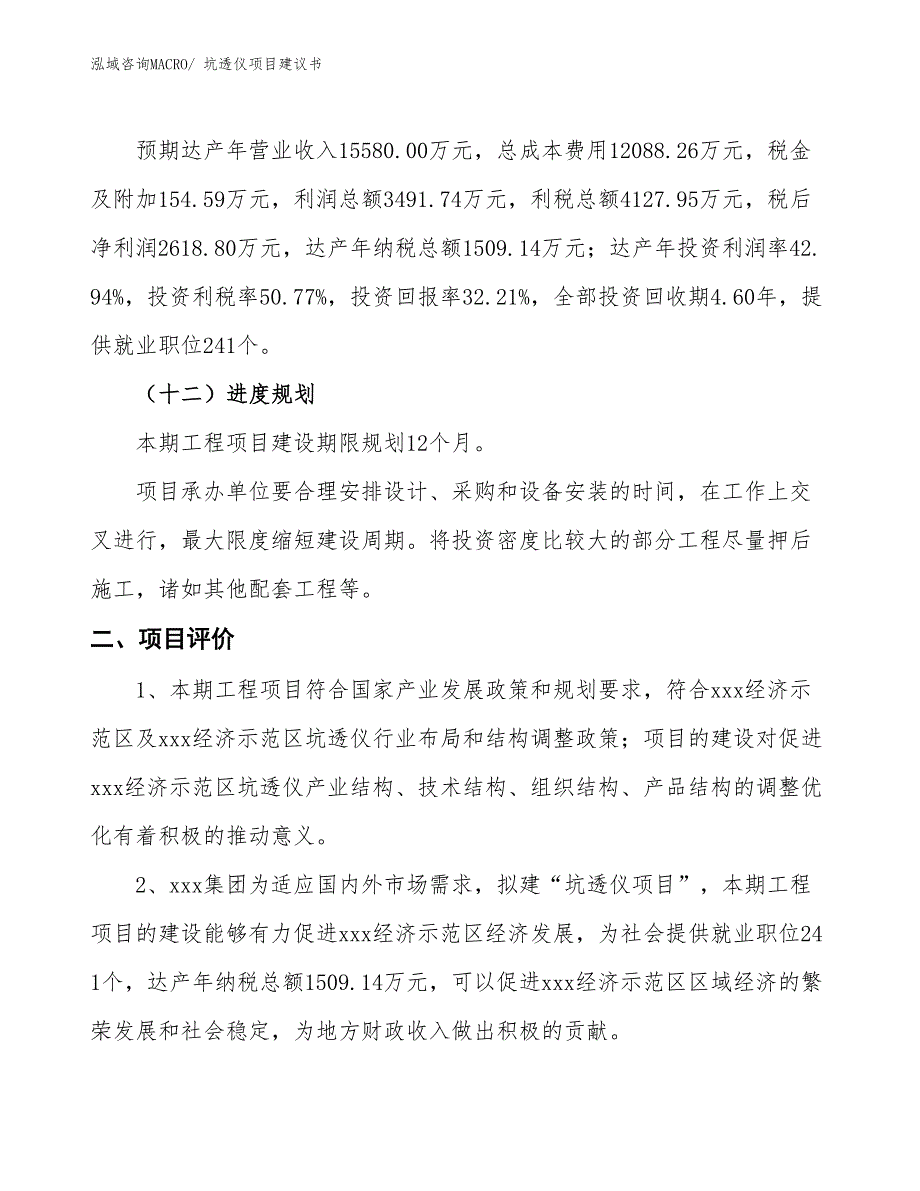 泓域咨询MACRO/ 坑透仪项目建议书

预期达产年营业收入15580.00万元，总成本费用12088.26万元，税金及附加154.59万元，利润总额3491.74万元，利税总额4127.95万元，税后净利润2618.80万元，达产年纳税总额1509.14万元；达产年投资利润率42.94%，投资利税率50.77%，投资回报率32.21%，全部投资回收期4.60年，提供就业职位241个。

（十二）进度规划

本期工程项目建设期限规划12个月。

项目承办单位要合理安排设计、采购和设备安装的时间，在工作上交叉进行，最大限度缩短建设周期。将投资密度比较大的部分工程尽量押后施工，诸如其他配套工程等。

二、项目评价

1、本期工程项目符合国家产业发展政策和规划要求，符合xxx经济示范区及xxx经济示范区坑透仪行业布局和结构调整政策；项目的建设对促进xxx经济示范区坑透仪产业结构、技术结构、组织结构、产品结构的调整优化有着积极的推动意义。

2、xxx集团为适应国内外市场需求，拟建“坑透仪项目”，本期工程项目的建设能够有力促进xxx经济示范区经济发展，为社会提供就业职位241个，达产年纳税总额1509.14万元，可以促进xxx经济示范区区域经济的繁荣发展和社会稳定，为地方财政收入做出积极的贡献。